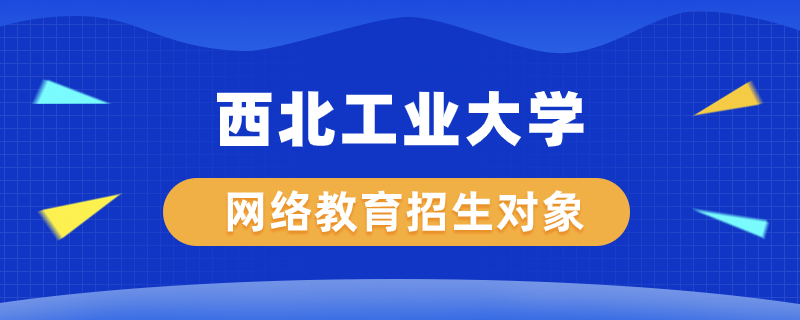 西北工业大学

网络教育招生对象